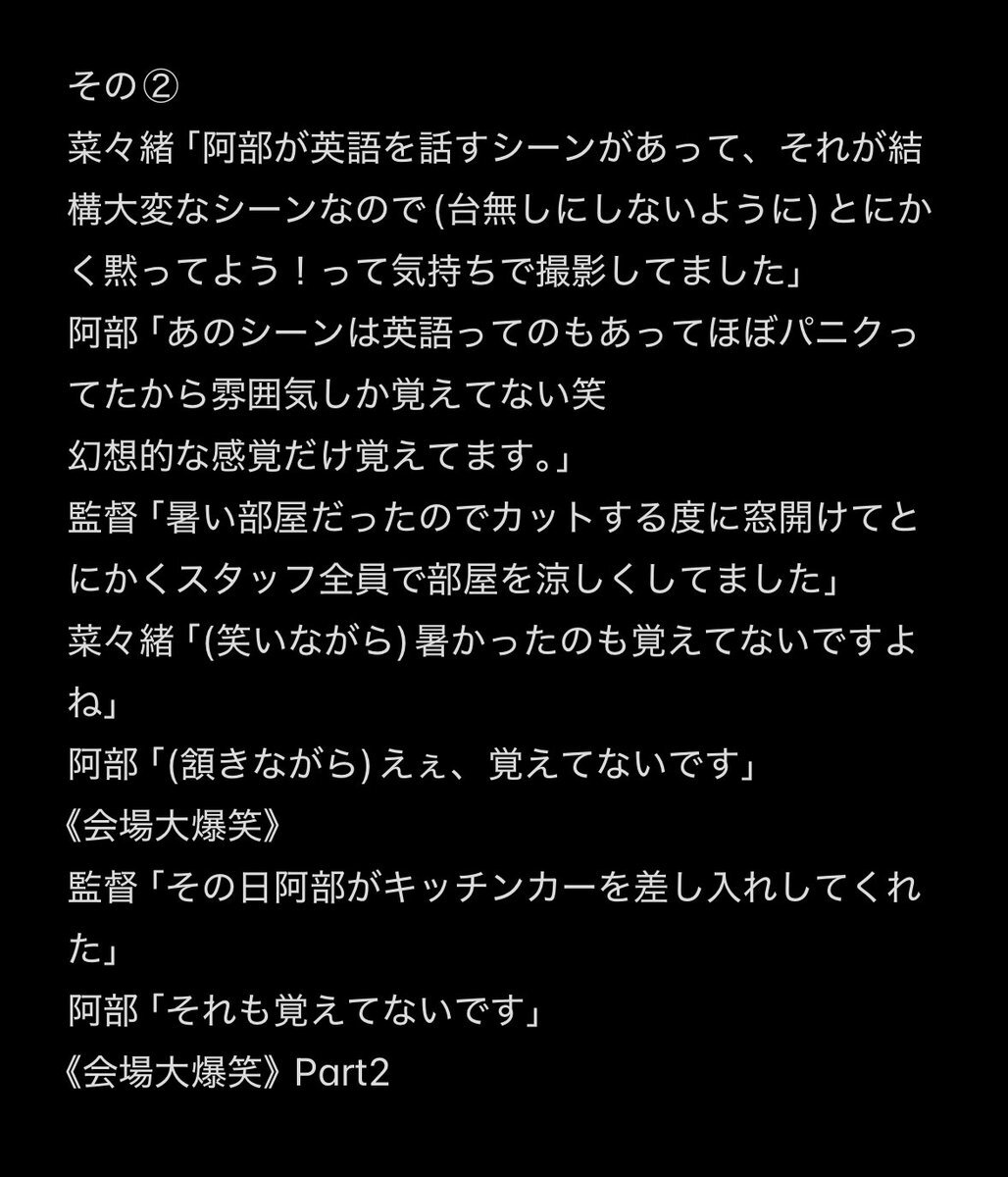 その②
菜々緒「阿部が英語を話すシーンがあって、それが結構大変なシーンなので (台無しにしないように) とにかく黙ってよう！って気持ちで撮影してました」
阿部「あのシーンは英語ってのもあってほぼパニクってたから雰囲気しか覚えてない笑
幻想的な感覚だけ覚えてます。」
監督「暑い部屋だったのでカットする度に窓開けてとにかくスタッフ全員で部屋を涼しくしてました」
菜々緒「(笑いながら) 暑かったのも覚えてないですよね」
阿部「(頷きながら) えぇ、覚えてないです」
《会場大爆笑》
監督「その日阿部がキッチンカーを差し入れしてくれた」
阿部「それも覚えてないです」
《会場大爆笑》Part2